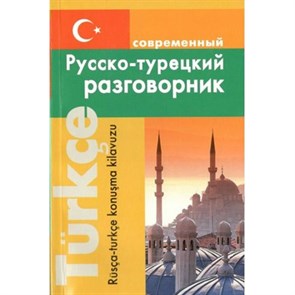 современный
Русско-турецкий разговорник

Türkçe
Rüsça-turkçe konuşma kilavuzu